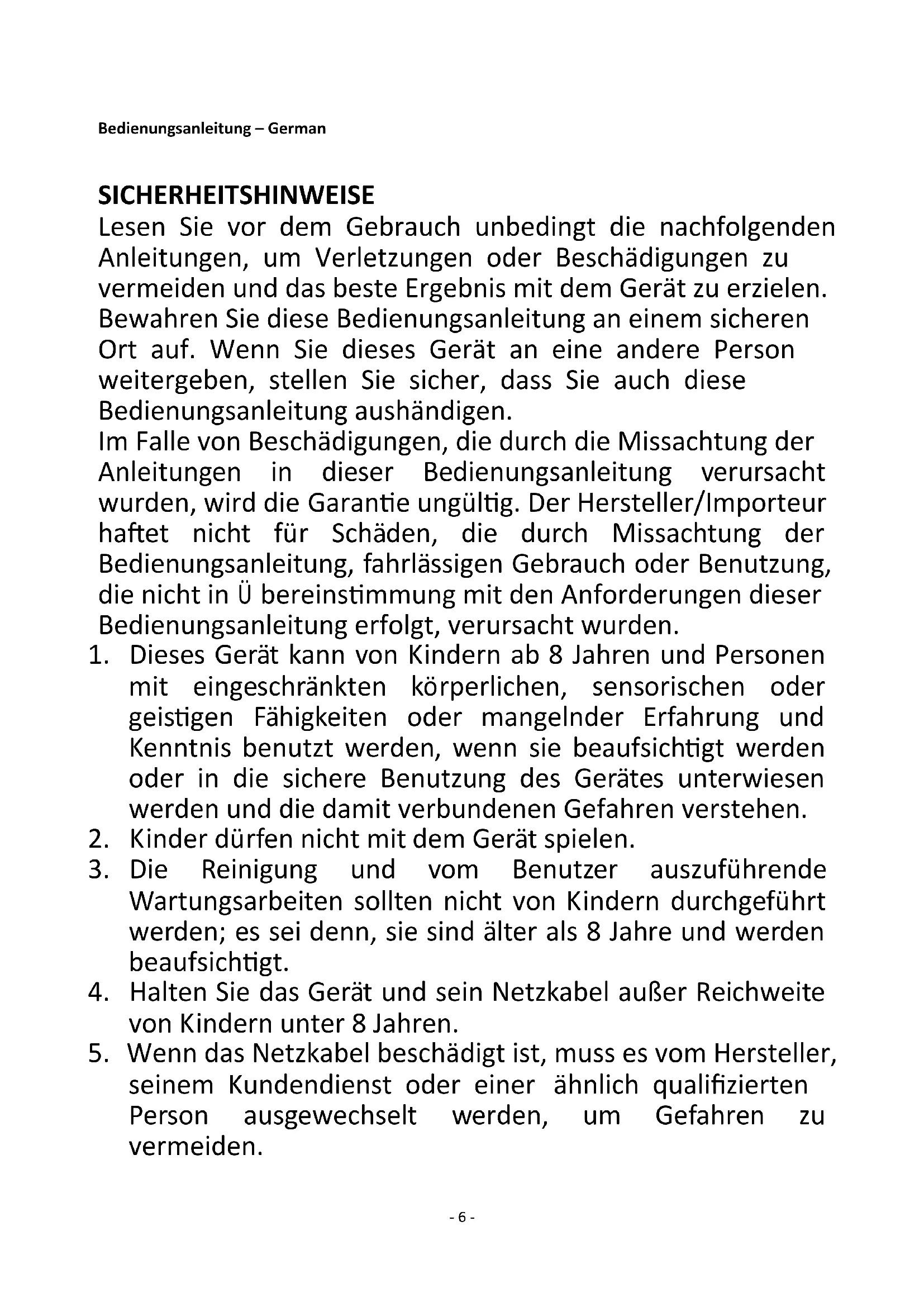 Bedienungsanleitung – German

SICHERHEITSHINWEISE
Lesen Sie vor dem Gebrauch unbedingt die nachfolgenden Anleitungen, um Verletzungen oder Beschädigungen zu vermeiden und das beste Ergebnis mit dem Gerät zu erzielen. Bewahren Sie diese Bedienungsanleitung an einem sicheren Ort auf. Wenn Sie dieses Gerät an eine andere Person weitergeben, stellen Sie sicher, dass Sie auch diese Bedienungsanleitung aushändigen.
Im Falle von Beschädigungen, die durch die Missachtung der Anleitungen in dieser Bedienungsanleitung verursacht wurden, wird die Garantie ungültig. Der Hersteller/Importeur haftet nicht für Schäden, die durch Missachtung der Bedienungsanleitung, fahrlässigen Gebrauch oder Benutzung, die nicht in Ü bereinstimmung mit den Anforderungen dieser Bedienungsanleitung erfolgt, verursacht wurden.
1. Dieses Gerät kann von Kindern ab 8 Jahren und Personen mit eingeschränkten körperlichen, sensorischen oder geistigen Fähigkeiten oder mangelnder Erfahrung und Kenntnis benutzt werden, wenn sie beaufsichtigt werden oder in die sichere Benutzung des Gerätes unterwiesen werden und die damit verbundenen Gefahren verstehen.
2. Kinder dürfen nicht mit dem Gerät spielen.
3. Die Reinigung und vom Benutzer auszuführende Wartungsarbeiten sollten nicht von Kindern durchgeführt werden; es sei denn, sie sind älter als 8 Jahre und werden beaufsichtigt.
4. Halten Sie das Gerät und sein Netzkabel außer Reichweite von Kindern unter 8 Jahren.
5. Wenn das Netzkabel beschädigt ist, muss es vom Hersteller, seinem Kundendienst oder einer ähnlich qualifizierten Person ausgewechselt werden, um Gefahren zu vermeiden.

- 6 -